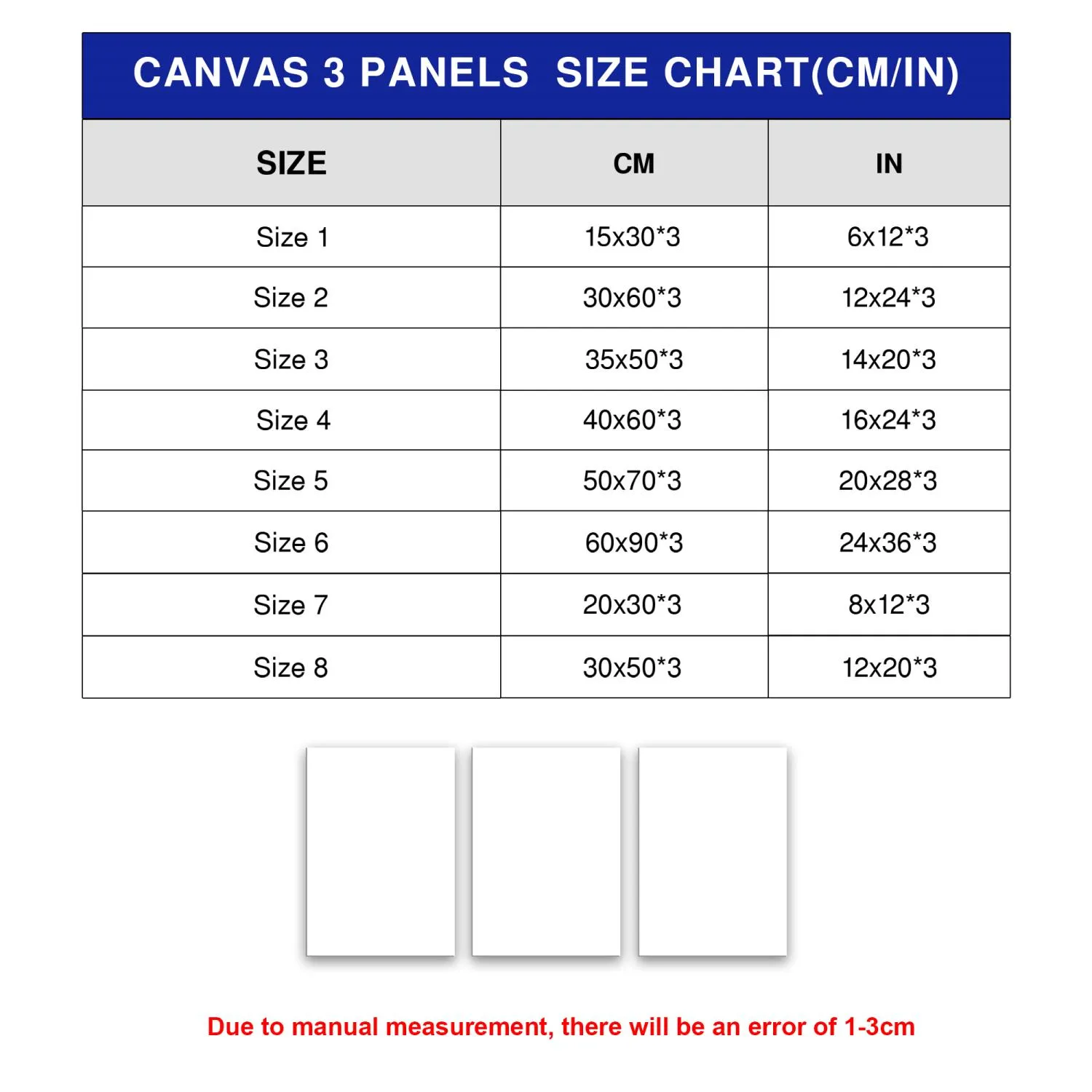 CANVAS 3 PANELS SIZE CHART(CM/IN)

| SIZE | CM | IN |
|---|---|---|
| Size 1 | 15x30*3 | 6x12*3 |
| Size 2 | 30x60*3 | 12x24*3 |
| Size 3 | 35x50*3 | 14x20*3 |
| Size 4 | 40x60*3 | 16x24*3 |
| Size 5 | 50x70*3 | 20x28*3 |
| Size 6 | 60x90*3 | 24x36*3 |
| Size 7 | 20x30*3 | 8x12*3 |
| Size 8 | 30x50*3 | 12x20*3 |

Due to manual measurement, there will be an error of 1-3cm